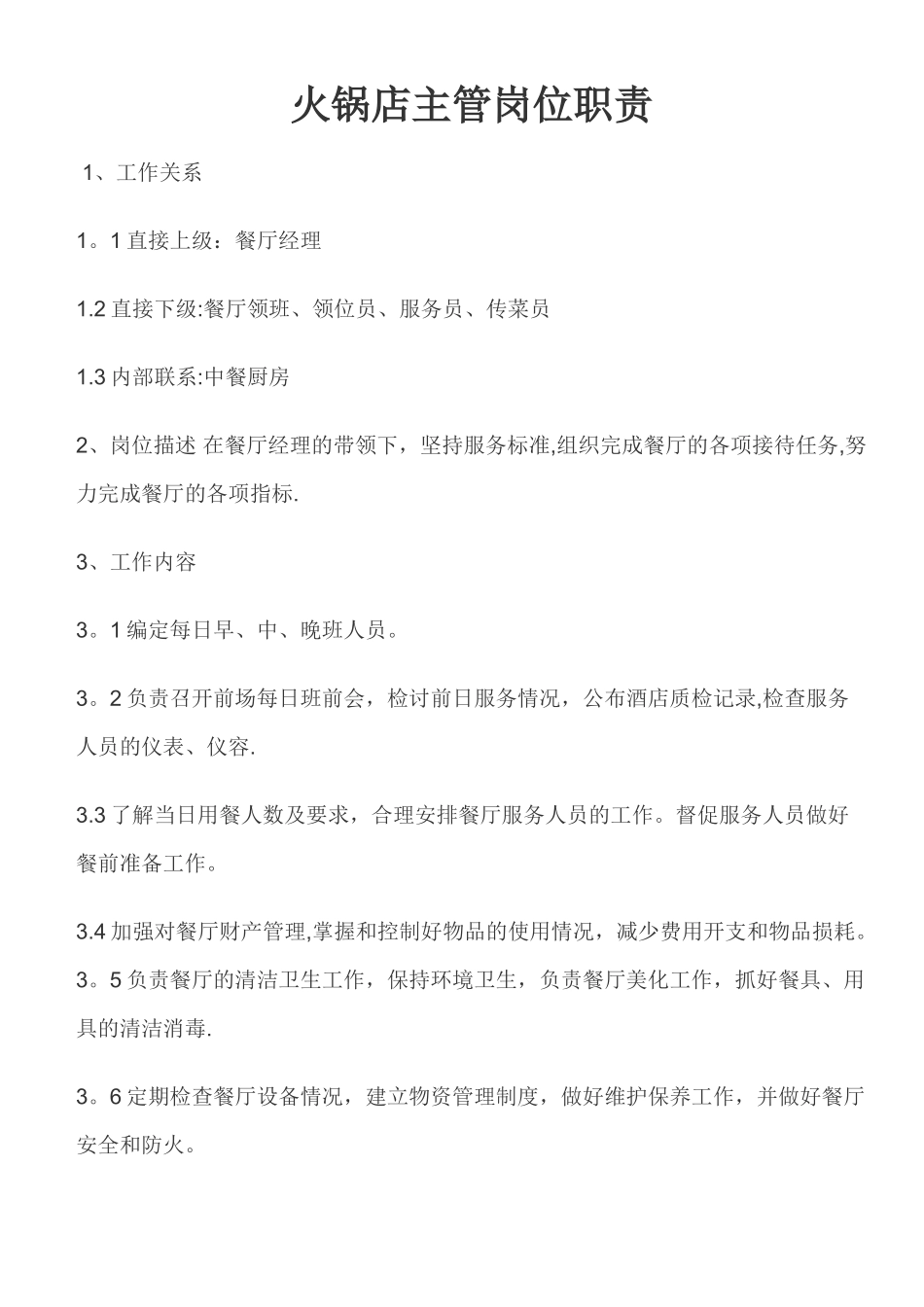 火锅店主管岗位职责

1、工作关系

1。1 直接上级：餐厅经理

1.2 直接下级:餐厅领班、领位员、服务员、传菜员

1.3 内部联系:中餐厨房

2、岗位描述 在餐厅经理的带领下，坚持服务标准,组织完成餐厅的各项接待任务,努力完成餐厅的各项指标.

3、工作内容

3。1 编定每日早、中、晚班人员。

3。2 负责召开前场每日班前会，检讨前日服务情况，公布酒店质检记录,检查服务人员的仪表、仪容.

3.3 了解当日用餐人数及要求，合理安排餐厅服务人员的工作。督促服务人员做好餐前准备工作。

3.4 加强对餐厅财产管理,掌握和控制好物品的使用情况，减少费用开支和物品损耗。
3。5 负责餐厅的清洁卫生工作，保持环境卫生，负责餐厅美化工作，抓好餐具、用具的清洁消毒.

3。6 定期检查餐厅设备情况，建立物资管理制度，做好维护保养工作，并做好餐厅安全和防火。